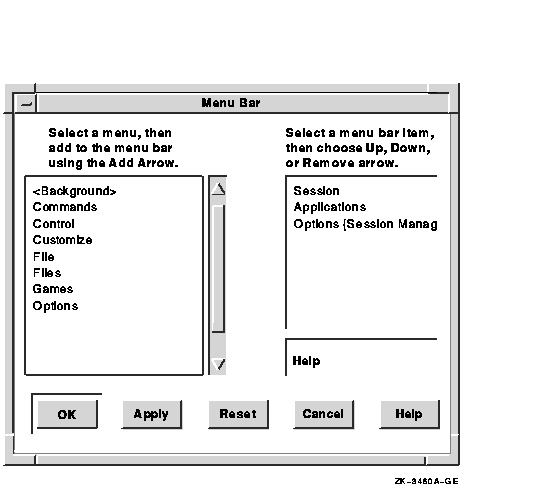 Menu Bar

Select a menu, then add to the menu bar using the Add Arrow.

<Background>
Commands
Control
Customize
File
Files
Games
Options

Select a menu bar item, then choose Up, Down, or Remove arrow.

Session
Applications
Options {Session Manag

Help

OK Apply Reset Cancel Help

ZK-3460A-GE